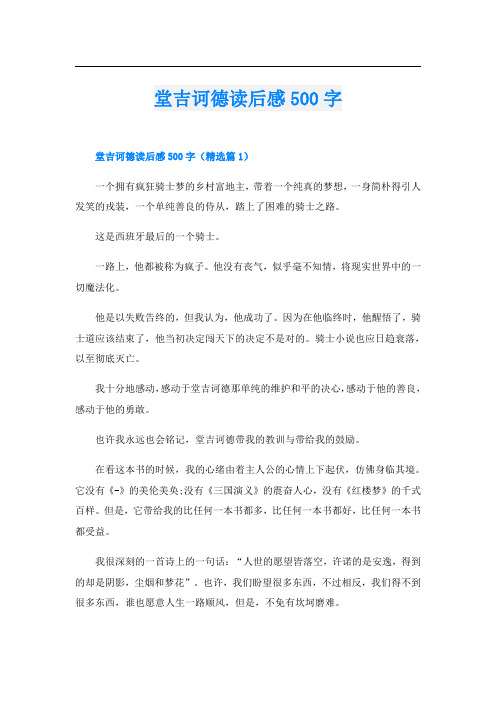 堂吉诃德读后感500字

堂吉诃德读后感500字（精选篇1）

一个拥有疯狂骑士梦的乡村富地主，带着一个纯真的梦想，一身简朴得引人发笑的戎装，一个单纯善良的侍从，踏上了困难的骑士之路。

这是西班牙最后的一个骑士。

一路上，他都被称为疯子。他没有丧气，似乎毫不知情，将现实世界中的一切魔法化。

他是以失败告终的，但我认为，他成功了。因为在他临终时，他醒悟了，骑士道应该结束了，他当初决定闯天下的决定不是对的。骑士小说也应日趋衰落，以至彻底灭亡。

我十分地感动，感动于堂吉诃德那单纯的维护和平的决心，感动于他的善良，感动于他的勇敢。

也许我永远也会铭记，堂吉诃德带我的教训与带给我的鼓励。

在看这本书的时候，我的心绪由着主人公的心情上下起伏，仿佛身临其境。它没有《-》的美伦美奂;没有《三国演义》的震奋人心，没有《红楼梦》的千式百样。但是，它带给我的比任何一本书都多，比任何一本书都好，比任何一本书都受益。

我很深刻的一首诗上的一句话：“人世的愿望皆落空，许诺的是安逸，得到的却是阴影，尘烟和梦花”。也许，我们盼望很多东西，不过相反，我们得不到很多东西，谁也愿意人生一路顺风，但是，不免有坎坷磨难。